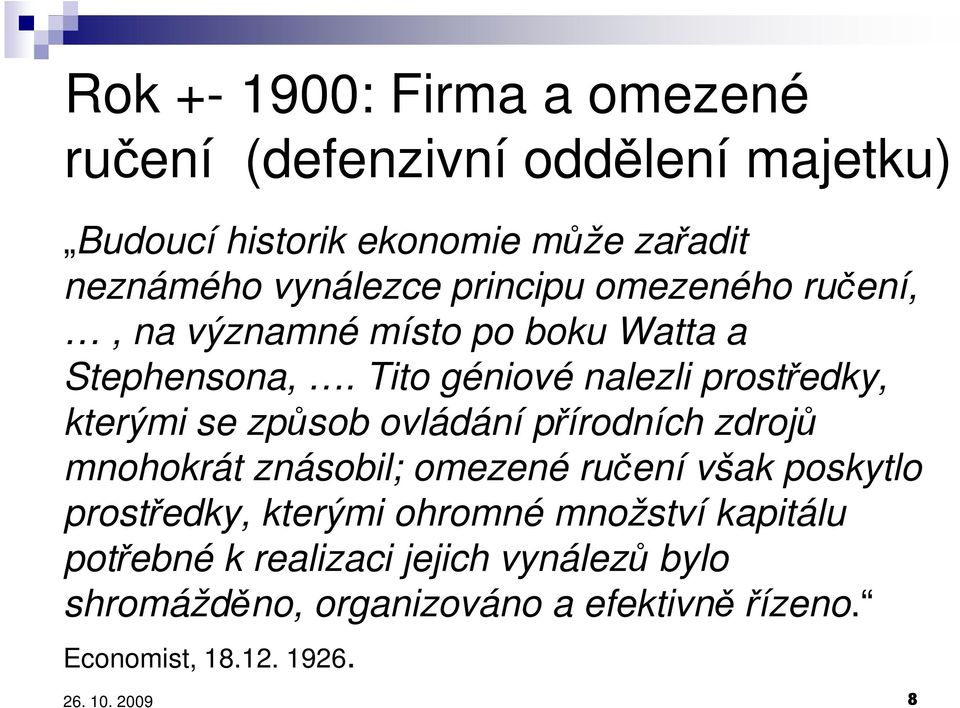 Rok +- 1900: Firma a omezené ručení (defenzivní oddělení majetku)

„Budoucí historik ekonomie může zařadit neznámého vynálezce principu omezeného ručení, … , na významné místo po boku Watta a Stephensona, …. Tito géniové nalezli prostředky, kterými se způsob ovládání přírodních zdrojů mnohokrát znásobil; omezené ručení však poskytlo prostředky, kterými ohromné množství kapitálu potřebné k realizaci jejich vynálezů bylo shromážděno, organizováno a efektivně řízeno.“

Economist, 18.12. 1926.

26. 10. 2009

8